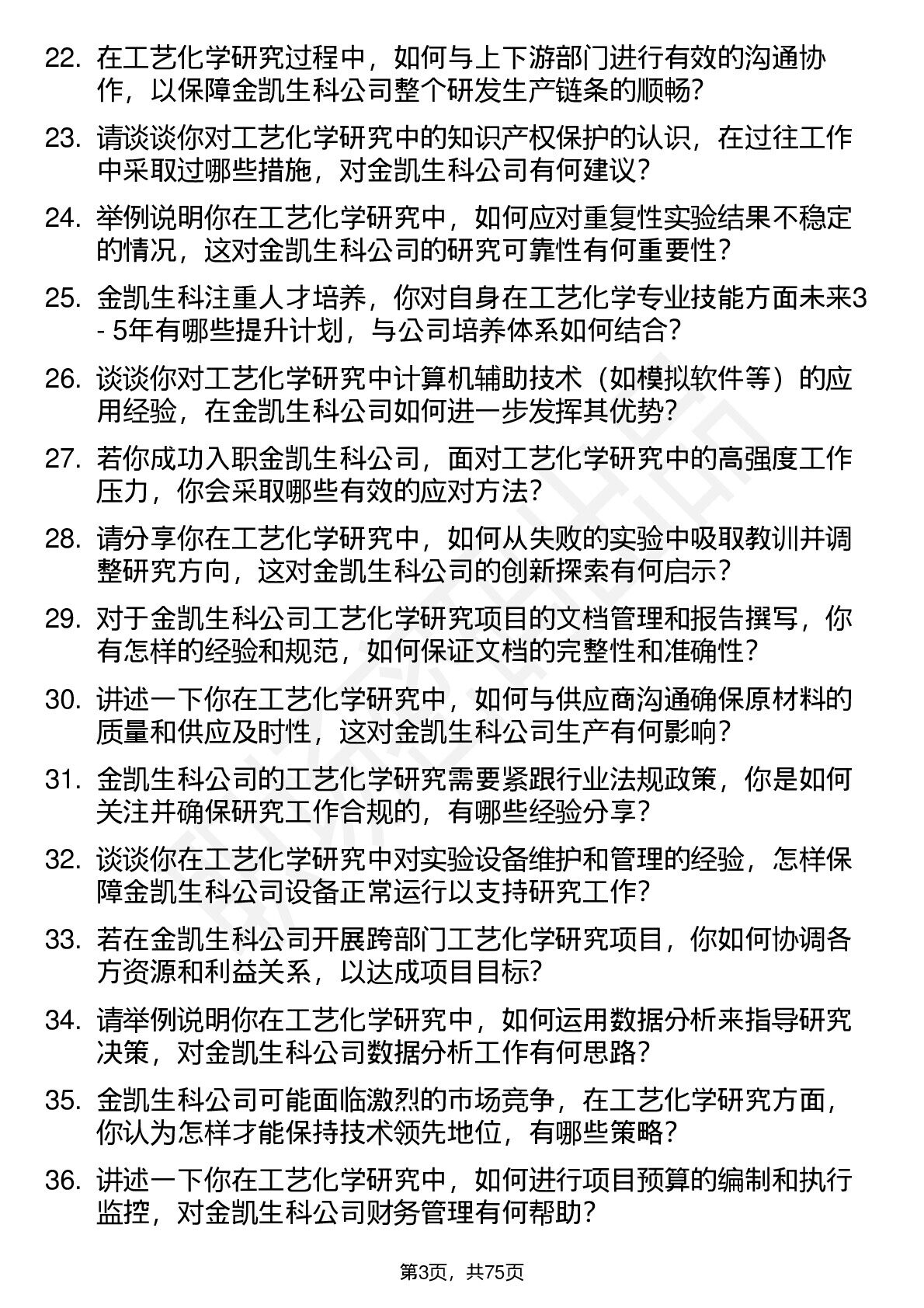 22. 在工艺化学研究过程中，如何与上下游部门进行有效的沟通协作，以保障金凯生科公司整个研发生产链条的顺畅？

23. 请谈谈你对工艺化学研究中的知识产权保护的认识，在过往工作中采取过哪些措施，对金凯生科公司有何建议？

24. 举例说明你在工艺化学研究中，如何应对重复性实验结果不稳定的情况，这对金凯生科公司的研究可靠性有何重要性？

25. 金凯生科注重人才培养，你对自身在工艺化学专业技能方面未来3 - 5年有哪些提升计划，与公司培养体系如何结合？

26. 谈谈你对工艺化学研究中计算机辅助技术（如模拟软件等）的应用经验，在金凯生科公司如何进一步发挥其优势？

27. 若你成功入职金凯生科公司，面对工艺化学研究中的高强度工作压力，你会采取哪些有效的应对方法？

28. 请分享你在工艺化学研究中，如何从失败的实验中吸取教训并调整研究方向，这对金凯生科公司的创新探索有何启示？

29. 对于金凯生科公司工艺化学研究项目的文档管理和报告撰写，你有怎样的经验和规范，如何保证文档的完整性和准确性？

30. 讲述一下你在工艺化学研究中，如何与供应商沟通确保原材料的质量和供应及时性，这对金凯生科公司生产有何影响？

31. 金凯生科公司的工艺化学研究需要紧跟行业法规政策，你是如何关注并确保研究工作合规的，有哪些经验分享？

32. 谈谈你在工艺化学研究中对实验设备维护和管理的经验，怎样保障金凯生科公司设备正常运行以支持研究工作？

33. 若在金凯生科公司开展跨部门工艺化学研究项目，你如何协调各方资源和利益关系，以达成项目目标？

34. 请举例说明你在工艺化学研究中，如何运用数据分析来指导研究决策，对金凯生科公司数据分析工作有何思路？

35. 金凯生科公司可能面临激烈的市场竞争，在工艺化学研究方面，你认为怎样才能保持技术领先地位，有哪些策略？

36. 讲述一下你在工艺化学研究中，如何进行项目预算的编制和执行监控，对金凯生科公司财务管理有何帮助？

第3页，共75页